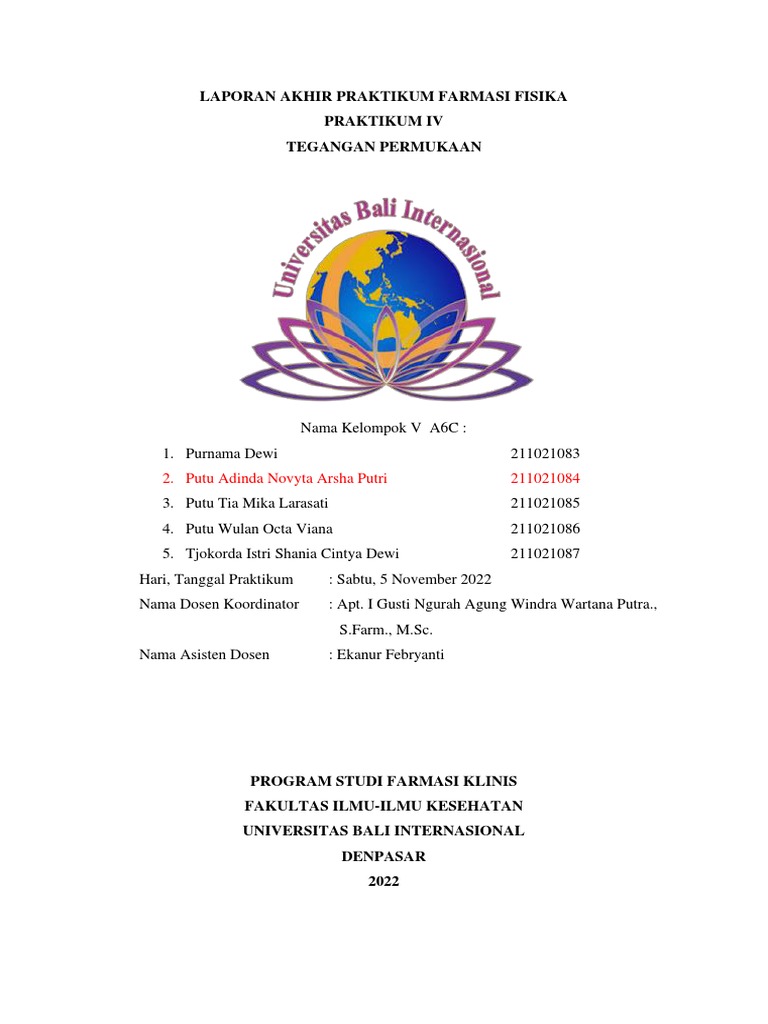 LAPORAN AKHIR PRAKTIKUM FARMASI FISIKA
PRAKTIKUM IV
TEGANGAN PERMUKAAN

Universitas Bali Internasional

Nama Kelompok V A6C :

1. Purnama Dewi 211021083
2. Putu Adinda Novyta Arsha Putri 211021084
3. Putu Tia Mika Larasati 211021085
4. Putu Wulan Octa Viana 211021086
5. Tjokorda Istri Shania Cintya Dewi 211021087

Hari, Tanggal Praktikum : Sabtu, 5 November 2022
Nama Dosen Koordinator : Apt. I Gusti Ngurah Agung Windra Wartana Putra., S.Farm., M.Sc.
Nama Asisten Dosen : Ekanur Febryanti

PROGRAM STUDI FARMASI KLINIS
FAKULTAS ILMU-ILMU KESEHATAN
UNIVERSITAS BALI INTERNASIONAL
DENPASAR
2022